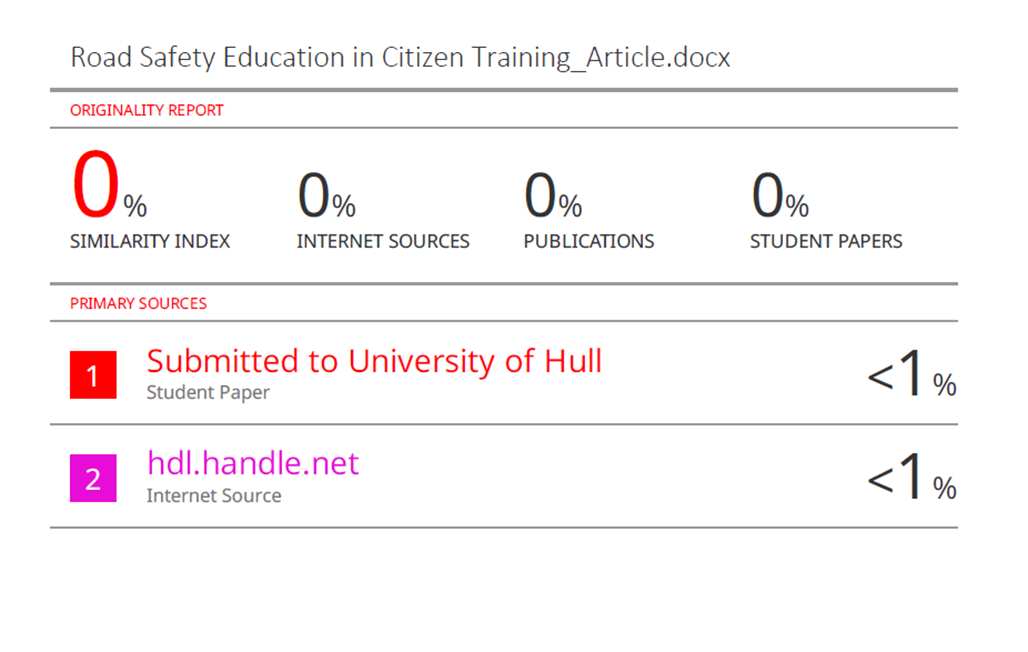 Road Safety Education in Citizen Training_Article.docx

ORIGINALITY REPORT

0%
SIMILARITY INDEX

0%
INTERNET SOURCES

0%
PUBLICATIONS

0%
STUDENT PAPERS

PRIMARY SOURCES

1
Submitted to University of Hull
Student Paper
<1%

2
hdl.handle.net
Internet Source
<1%